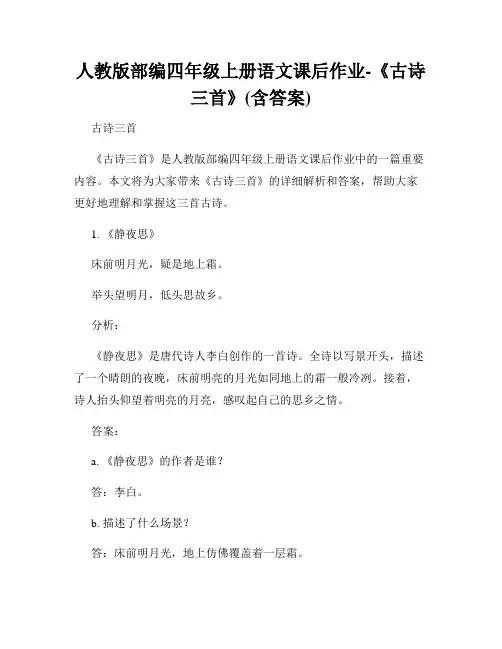 人教版部编四年级上册语文课后作业-《古诗三首》(含答案)

古诗三首

《古诗三首》是人教版部编四年级上册语文课后作业中的一篇重要内容。本文将为大家带来《古诗三首》的详细解析和答案，帮助大家更好地理解和掌握这三首古诗。

1. 《静夜思》

床前明月光，疑是地上霜。

举头望明月，低头思故乡。

分析：

《静夜思》是唐代诗人李白创作的一首诗。全诗以写景开头，描述了一个晴朗的夜晚，床前明亮的月光如同地上的霜一般冷冽。接着，诗人抬头仰望着明亮的月亮，感叹起自己的思乡之情。

答案：

a. 《静夜思》的作者是谁?

答：李白。

b. 描述了什么场景？

答：床前明月光，地上仿佛覆盖着一层霜。